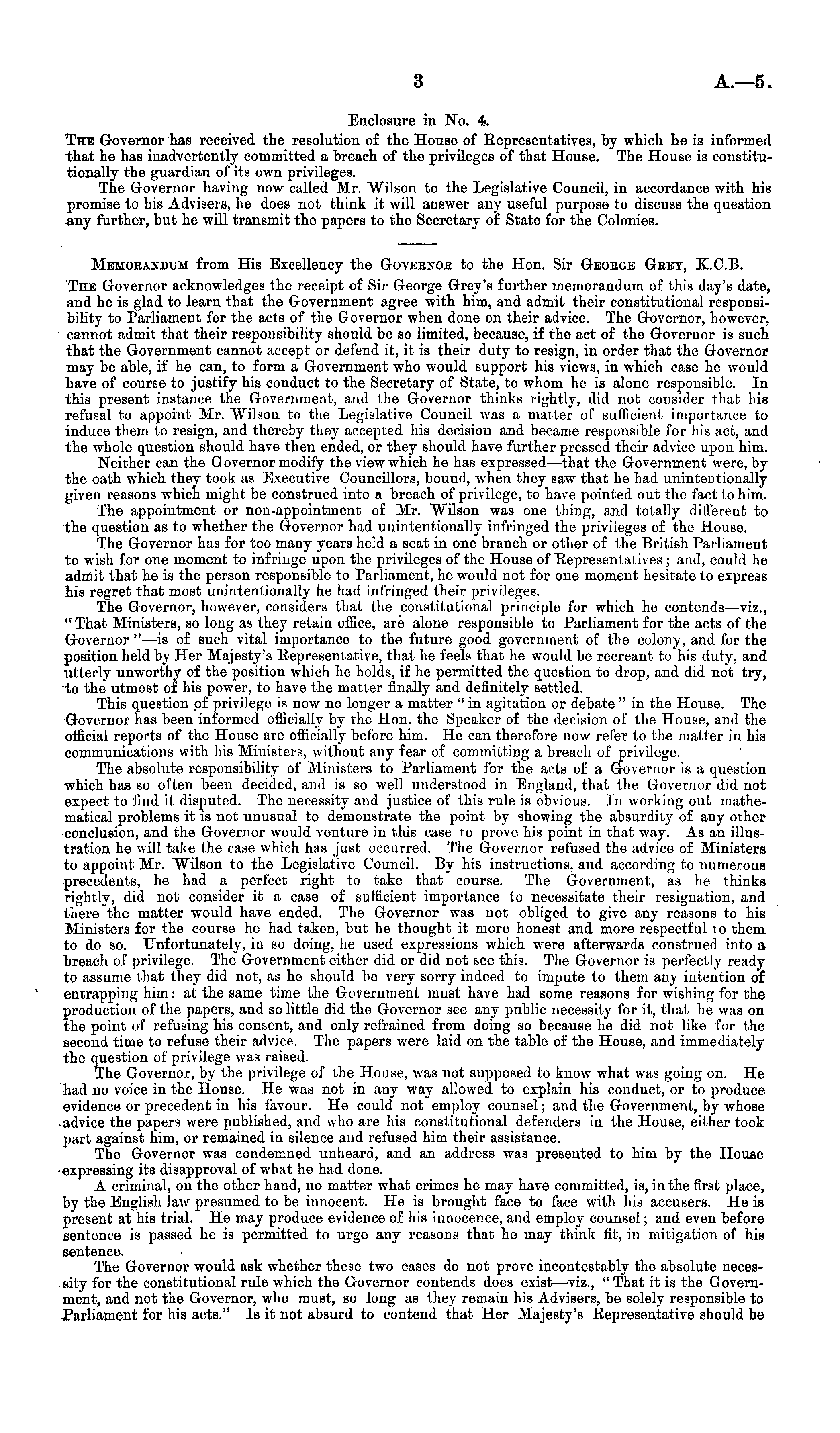 3 A.—5.

Enclosure in No. 4.

The Governor has received the resolution of the House of Representatives, by which he is informed that he has inadvertently committed a breach of the privileges of that House. The House is constitutionally the guardian of its own privileges.

The Governor having now called Mr. Wilson to the Legislative Council, in accordance with his promise to his Advisers, he does not think it will answer any useful purpose to discuss the question any further, but he will transmit the papers to the Secretary of State for the Colonies.

Memorandum from His Excellency the Governor to the Hon. Sir George Grey, K.C.B.

The Governor acknowledges the receipt of Sir George Grey's further memorandum of this day's date, and he is glad to learn that the Government agree with him, and admit their constitutional responsibility to Parliament for the acts of the Governor when done on their advice. The Governor, however, cannot admit that their responsibility should be so limited, because, if the act of the Governor is such that the Government cannot accept or defend it, it is their duty to resign, in order that the Governor may be able, if he can, to form a Government who would support his views, in which case he would have of course to justify his conduct to the Secretary of State, to whom he is alone responsible. In this present instance the Government, and the Governor thinks rightly, did not consider that his refusal to appoint Mr. Wilson to the Legislative Council was a matter of sufficient importance to induce them to resign, and thereby they accepted his decision and became responsible for his act, and the whole question should have then ended, or they should have further pressed their advice upon him.

Neither can the Governor modify the view which he has expressed—that the Government were, by the oath which they took as Executive Councillors, bound, when they saw that he had unintentionally given reasons which might be construed into a breach of privilege, to have pointed out the fact to him.

The appointment or non-appointment of Mr. Wilson was one thing, and totally different to the question as to whether the Governor had unintentionally infringed the privileges of the House.

The Governor has for too many years held a seat in one branch or other of the British Parliament to wish for one moment to infringe upon the privileges of the House of Representatives; and, could he admit that he is the person responsible to Parliament, he would not for one moment hesitate to express his regret that most unintentionally he had infringed their privileges.

The Governor, however, considers that the constitutional principle for which he contends—viz., "That Ministers, so long as they retain office, are alone responsible to Parliament for the acts of the Governor"—is of such vital importance to the future good government of the colony, and for the position held by Her Majesty's Representative, that he feels that he would be recreant to his duty, and utterly unworthy of the position which he holds, if he permitted the question to drop, and did not try, to the utmost of his power, to have the matter finally and definitely settled.

This question of privilege is now no longer a matter "in agitation or debate" in the House. The Governor has been informed officially by the Hon. the Speaker of the decision of the House, and the official reports of the House are officially before him. He can therefore now refer to the matter in his communications with his Ministers, without any fear of committing a breach of privilege.

The absolute responsibility of Ministers to Parliament for the acts of a Governor is a question which has so often been decided, and is so well understood in England, that the Governor did not expect to find it disputed. The necessity and justice of this rule is obvious. In working out mathematical problems it is not unusual to demonstrate the point by showing the absurdity of any other conclusion, and the Governor would venture in this case to prove his point in that way. As an illustration he will take the case which has just occurred. The Governor refused the advice of Ministers to appoint Mr. Wilson to the Legislative Council. By his instructions, and according to numerous precedents, he had a perfect right to take that course. The Government, as he thinks rightly, did not consider it a case of sufficient importance to necessitate their resignation, and there the matter would have ended. The Governor was not obliged to give any reasons to his Ministers for the course he had taken, but he thought it more honest and more respectful to them to do so. Unfortunately, in so doing, he used expressions which were afterwards construed into a breach of privilege. The Government either did or did not see this. The Governor is perfectly ready to assume that they did not, as he should be very sorry indeed to impute to them any intention of entrapping him: at the same time the Government must have had some reasons for wishing for the production of the papers, and so little did the Governor see any public necessity for it, that he was on the point of refusing his consent, and only refrained from doing so because he did not like for the second time to refuse their advice. The papers were laid on the table of the House, and immediately the question of privilege was raised.

The Governor, by the privilege of the House, was not supposed to know what was going on. He had no voice in the House. He was not in any way allowed to explain his conduct, or to produce evidence or precedent in his favour. He could not employ counsel; and the Government, by whose advice the papers were published, and who are his constitutional defenders in the House, either took part against him, or remained in silence and refused him their assistance.

The Governor was condemned unheard, and an address was presented to him by the House expressing its disapproval of what he had done.

A criminal, on the other hand, no matter what crimes he may have committed, is, in the first place, by the English law presumed to be innocent. He is brought face to face with his accusers. He is present at his trial. He may produce evidence of his innocence, and employ counsel; and even before sentence is passed he is permitted to urge any reasons that he may think fit, in mitigation of his sentence.

The Governor would ask whether these two cases do not prove incontestably the absolute necessity for the constitutional rule which the Governor contends does exist—viz., "That it is the Government, and not the Governor, who must, so long as they remain his Advisers, be solely responsible to Parliament for his acts." Is it not absurd to contend that Her Majesty's Representative should be